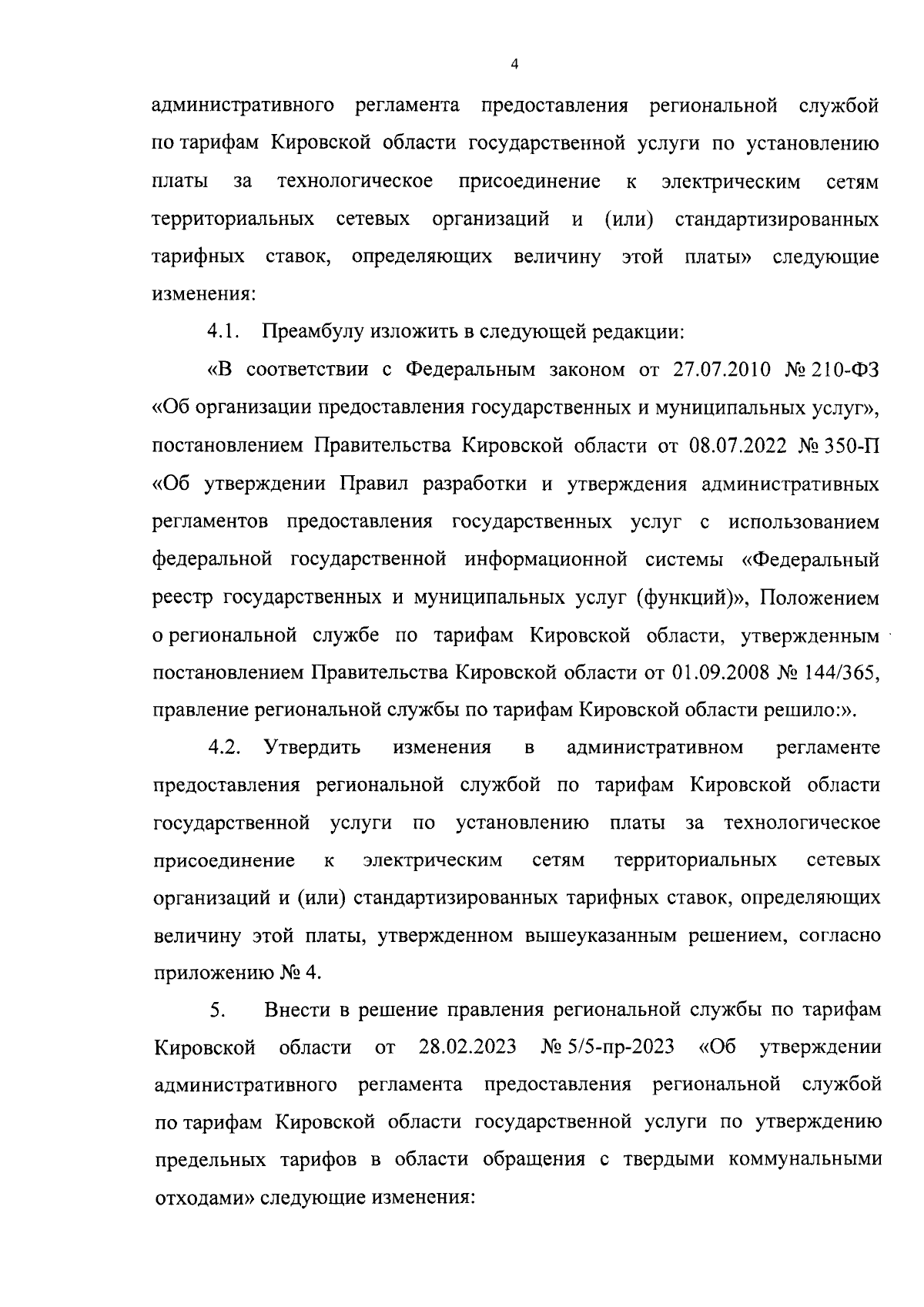 4

административного регламента предоставления региональной службой по тарифам Кировской области государственной услуги по установлению платы за технологическое присоединение к электрическим сетям территориальных сетевых организаций и (или) стандартизированных тарифных ставок, определяющих величину этой платы» следующие изменения:

4.1. Преамбулу изложить в следующей редакции:

«В соответствии с Федеральным законом от 27.07.2010 № 210-ФЗ «Об организации предоставления государственных и муниципальных услуг», постановлением Правительства Кировской области от 08.07.2022 № 350-П «Об утверждении Правил разработки и утверждения административных регламентов предоставления государственных услуг с использованием федеральной государственной информационной системы «Федеральный реестр государственных и муниципальных услуг (функций)», Положением о региональной службе по тарифам Кировской области, утвержденным постановлением Правительства Кировской области от 01.09.2008 № 144/365, правление региональной службы по тарифам Кировской области решило:».

4.2. Утвердить изменения в административном регламенте предоставления региональной службой по тарифам Кировской области государственной услуги по установлению платы за технологическое присоединение к электрическим сетям территориальных сетевых организаций и (или) стандартизированных тарифных ставок, определяющих величину этой платы, утвержденном вышеуказанным решением, согласно приложению № 4.

5. Внести в решение правления региональной службы по тарифам Кировской области от 28.02.2023 № 5/5-пр-2023 «Об утверждении административного регламента предоставления региональной службой по тарифам Кировской области государственной услуги по утверждению предельных тарифов в области обращения с твердыми коммунальными отходами» следующие изменения: